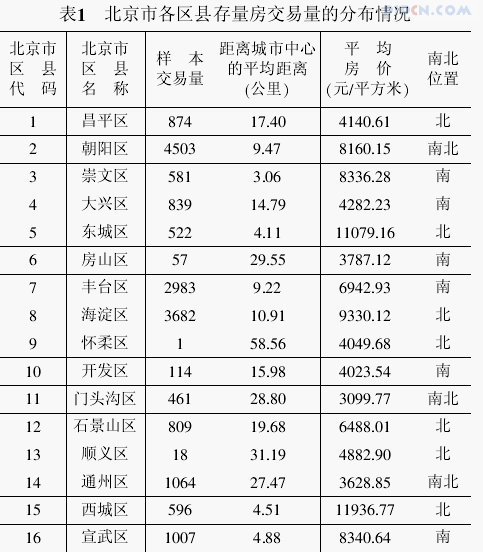 表1　北京市各区县存量房交易量的分布情况

| 北京市区县代码 | 北京市区县名称 | 样本交易量 | 距离城市中心的平均距离(公里) | 平均房价(元/平方米) | 南北位置 |
|---|---|---|---|---|---|
| 1 | 昌平区 | 874 | 17.40 | 4140.61 | 北 |
| 2 | 朝阳区 | 4503 | 9.47 | 8160.15 | 南北 |
| 3 | 崇文区 | 581 | 3.06 | 8336.28 | 南 |
| 4 | 大兴区 | 839 | 14.79 | 4282.23 | 南 |
| 5 | 东城区 | 522 | 4.11 | 11079.16 | 北 |
| 6 | 房山区 | 57 | 29.55 | 3787.12 | 南 |
| 7 | 丰台区 | 2983 | 9.22 | 6942.93 | 南 |
| 8 | 海淀区 | 3682 | 10.91 | 9330.12 | 北 |
| 9 | 怀柔区 | 1 | 58.56 | 4049.68 | 北 |
| 10 | 开发区 | 114 | 15.98 | 4023.54 | 南 |
| 11 | 门头沟区 | 461 | 28.80 | 3099.77 | 南北 |
| 12 | 石景山区 | 809 | 19.68 | 6488.01 | 北 |
| 13 | 顺义区 | 18 | 31.19 | 4882.90 | 北 |
| 14 | 通州区 | 1064 | 27.47 | 3628.85 | 南北 |
| 15 | 西城区 | 596 | 4.51 | 11936.77 | 北 |
| 16 | 宣武区 | 1007 | 4.88 | 8340.64 | 南 |